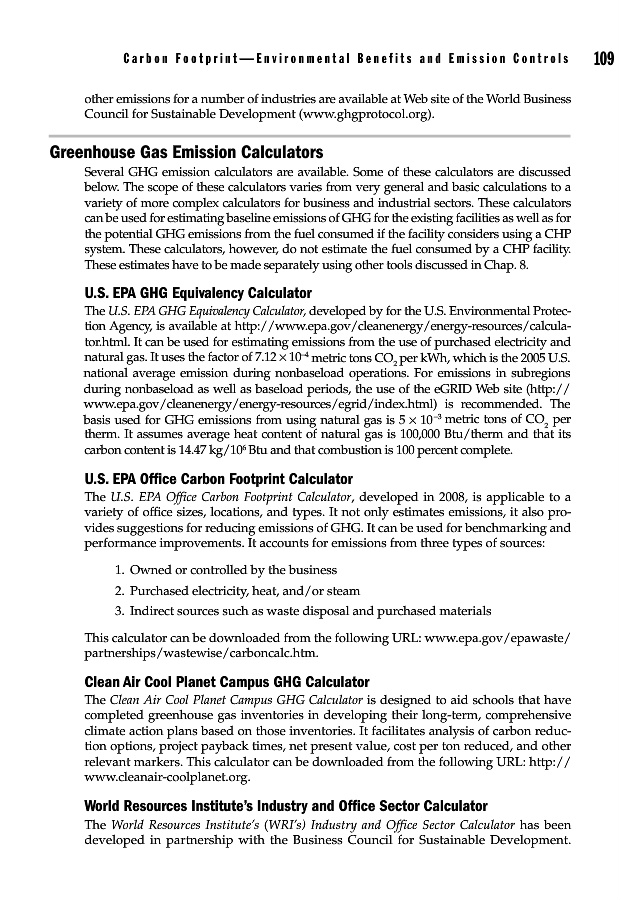 Carbon Footprint—Environmental Benefits and Emission Controls 109

other emissions for a number of industries are available at Web site of the World Business Council for Sustainable Development (www.ghgprotocol.org).

Greenhouse Gas Emission Calculators

Several GHG emission calculators are available. Some of these calculators are discussed below. The scope of these calculators varies from very general and basic calculations to a variety of more complex calculators for business and industrial sectors. These calculators can be used for estimating baseline emissions of GHG for the existing facilities as well as for the potential GHG emissions from the fuel consumed if the facility considers using a CHP system. These calculators, however, do not estimate the fuel consumed by a CHP facility. These estimates have to be made separately using other tools discussed in Chap. 8.

U.S. EPA GHG Equivalency Calculator

The U.S. EPA GHG Equivalency Calculator, developed by for the U.S. Environmental Protection Agency, is available at http://www.epa.gov/cleanenergy/energy-resources/calculator.html. It can be used for estimating emissions from the use of purchased electricity and natural gas. It uses the factor of $7.12 \times 10^{-4}$ metric tons $CO_2$ per kWh, which is the 2005 U.S. national average emission during nonbaseload operations. For emissions in subregions during nonbaseload as well as baseload periods, the use of the eGRID Web site (http://www.epa.gov/cleanenergy/energy-resources/egrid/index.html) is recommended. The basis used for GHG emissions from using natural gas is $5 \times 10^{-3}$ metric tons of $CO_2$ per therm. It assumes average heat content of natural gas is 100,000 Btu/therm and that its carbon content is 14.47 kg/$10^6$ Btu and that combustion is 100 percent complete.

U.S. EPA Office Carbon Footprint Calculator

The U.S. EPA Office Carbon Footprint Calculator, developed in 2008, is applicable to a variety of office sizes, locations, and types. It not only estimates emissions, it also provides suggestions for reducing emissions of GHG. It can be used for benchmarking and performance improvements. It accounts for emissions from three types of sources:

1. Owned or controlled by the business
2. Purchased electricity, heat, and/or steam
3. Indirect sources such as waste disposal and purchased materials

This calculator can be downloaded from the following URL: www.epa.gov/epawaste/partnerships/wastewise/carboncalc.htm.

Clean Air Cool Planet Campus GHG Calculator

The Clean Air Cool Planet Campus GHG Calculator is designed to aid schools that have completed greenhouse gas inventories in developing their long-term, comprehensive climate action plans based on those inventories. It facilitates analysis of carbon reduction options, project payback times, net present value, cost per ton reduced, and other relevant markers. This calculator can be downloaded from the following URL: http://www.cleanair-coolplanet.org.

World Resources Institute's Industry and Office Sector Calculator

The World Resources Institute's (WRI's) Industry and Office Sector Calculator has been developed in partnership with the Business Council for Sustainable Development.